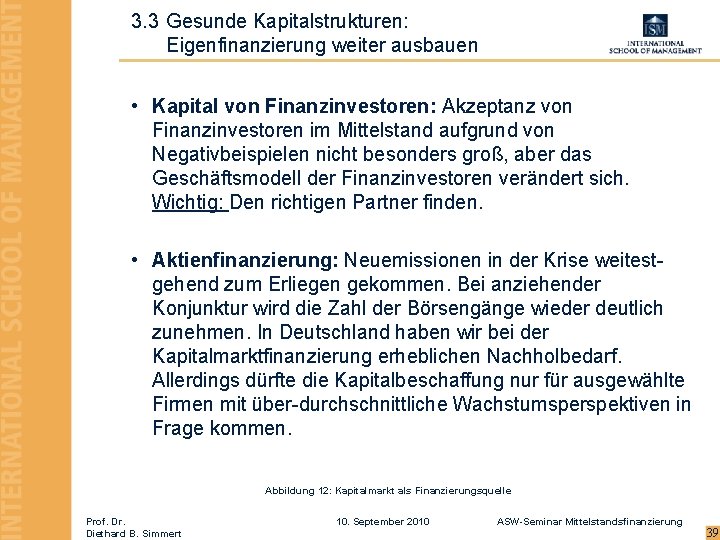 INTERNATIONAL SCHOOL OF MANAGEMENT

3.3 Gesunde Kapitalstrukturen: Eigenfinanzierung weiter ausbauen

ISM INTERNATIONAL SCHOOL OF MANAGEMENT

• **Kapital von Finanzinvestoren:** Akzeptanz von Finanzinvestoren im Mittelstand aufgrund von Negativbeispielen nicht besonders groß, aber das Geschäftsmodell der Finanzinvestoren verändert sich. Wichtig: Den richtigen Partner finden.

• **Aktienfinanzierung:** Neuemissionen in der Krise weitestgehend zum Erliegen gekommen. Bei anziehender Konjunktur wird die Zahl der Börsengänge wieder deutlich zunehmen. In Deutschland haben wir bei der Kapitalmarktfinanzierung erheblichen Nachholbedarf. Allerdings dürfte die Kapitalbeschaffung nur für ausgewählte Firmen mit über-durchschnittliche Wachstumsperspektiven in Frage kommen.

Abbildung 12: Kapitalmarkt als Finanzierungsquelle

Prof. Dr. Diethard B. Simmert

10. September 2010

ASW-Seminar Mittelstandsfinanzierung

39